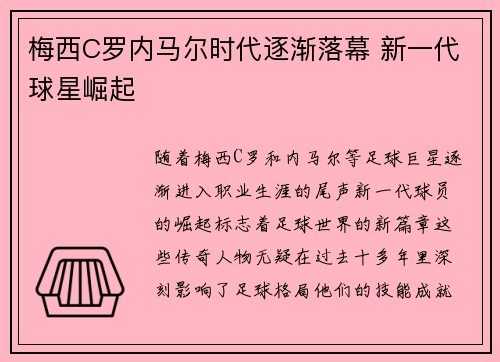 梅西C罗内马尔时代逐渐落幕 新一代球星崛起

随着梅西C罗和内马尔等足球巨星逐渐进入职业生涯的尾声新一代球员的崛起标志着足球世界的新篇章这些传奇人物无疑在过去十多年里深刻影响了足球格局他们的技能成就